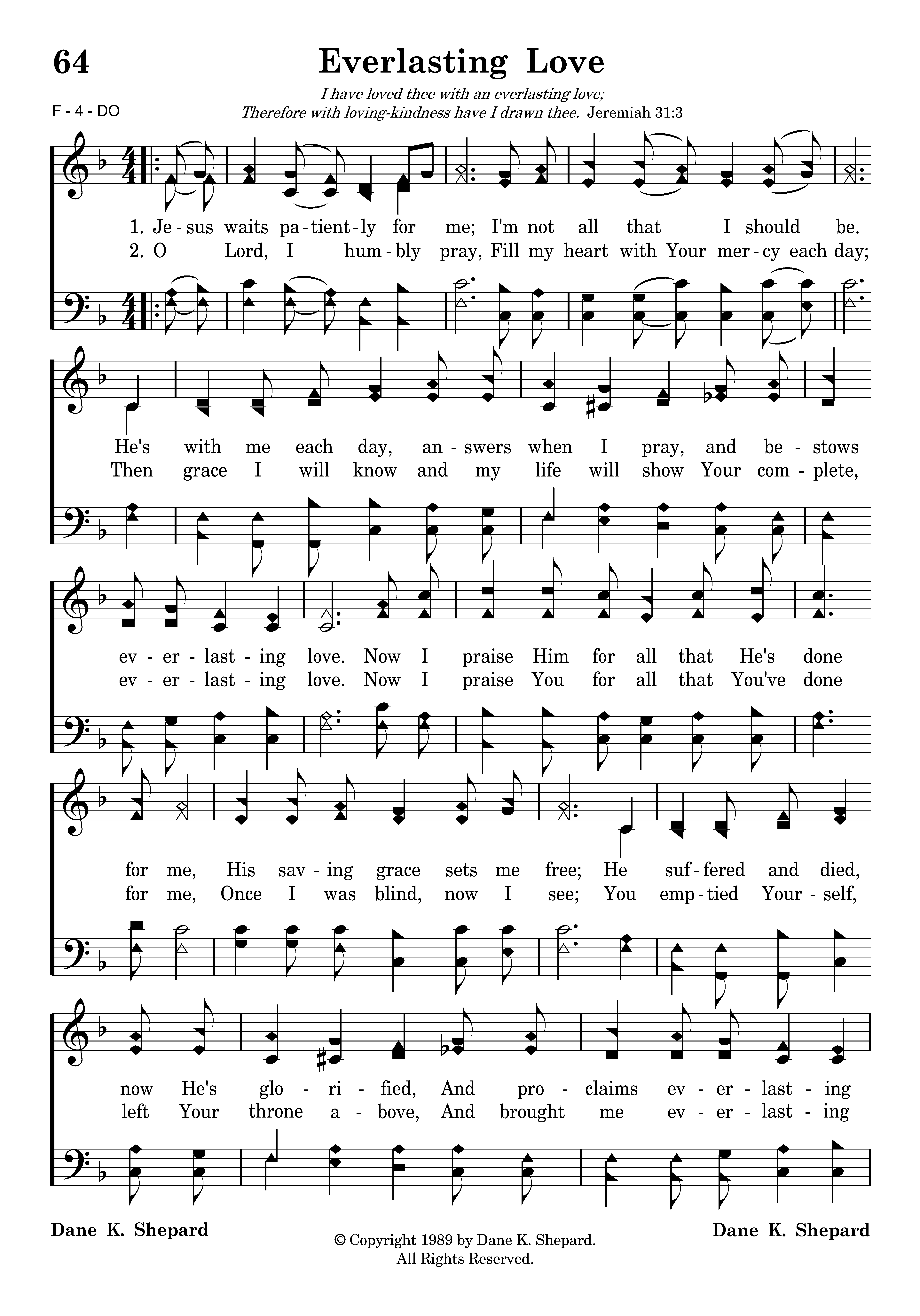 64

Everlasting Love

I have loved thee with an everlasting love;
Therefore with loving-kindness have I drawn thee. Jeremiah 31:3

F - 4 - DO

1. Je - sus waits pa - tient - ly for me; I'm not all that I should be.
2. O Lord, I hum - bly pray, Fill my heart with Your mer - cy each day;

He's with me each day, an - swers when I pray, and be - stows
Then grace I will know and my life will show Your com - plete,

ev - er - last - ing love. Now I praise Him for all that He's done
ev - er - last - ing love. Now I praise You for all that You've done

for me, His sav - ing grace sets me free; He suf - fered and died,
for me, Once I was blind, now I see; You emp - tied Your - self,

now He's glo - ri - fied, And pro - claims ev - er - last - ing
left Your throne a - bove, And brought me ev - er - last - ing

Dane K. Shepard

© Copyright 1989 by Dane K. Shepard.
All Rights Reserved.

Dane K. Shepard